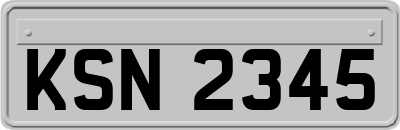 KSN 2345